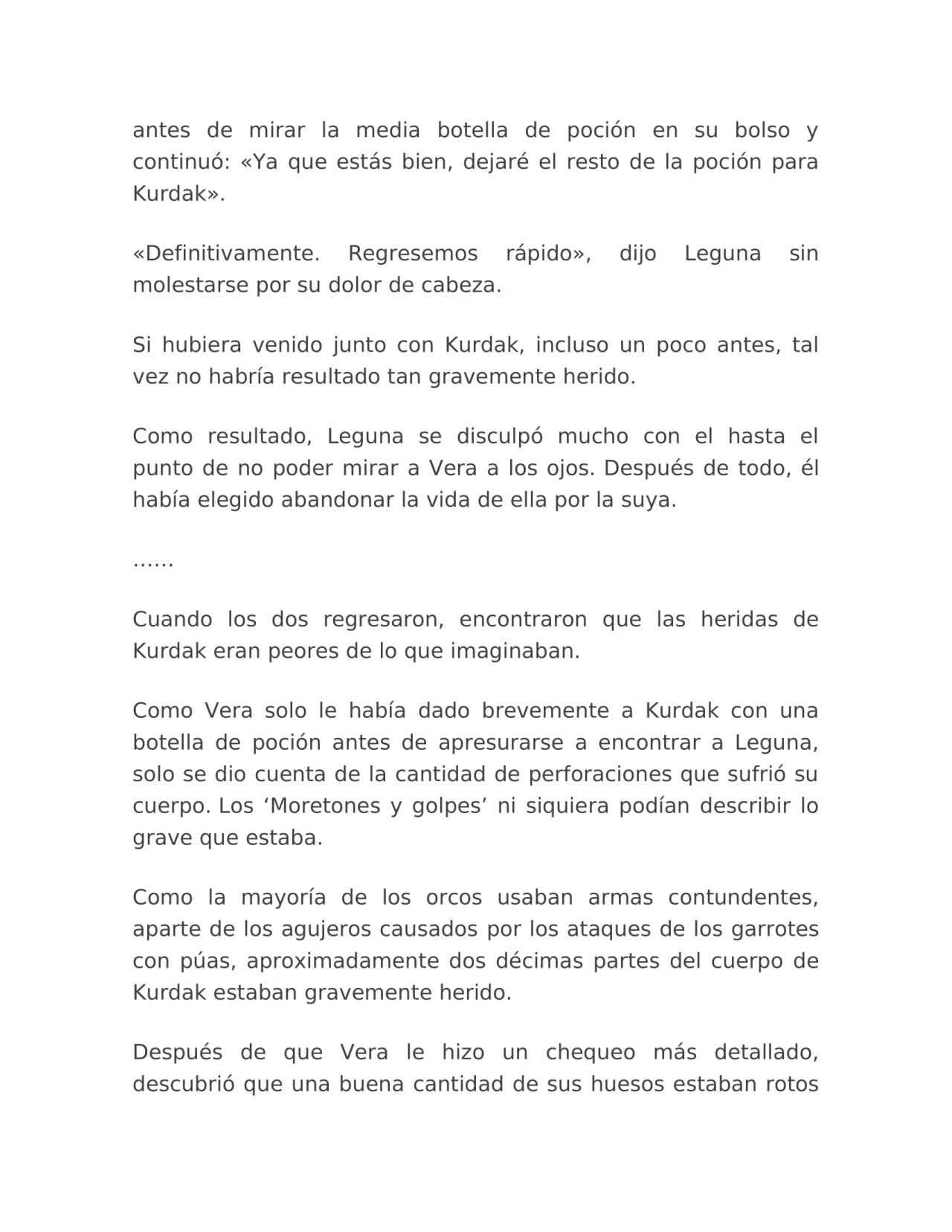 antes de mirar la media botella de poción en su bolso y continuó: «Ya que estás bien, dejaré el resto de la poción para Kurdak».

«Definitivamente. Regresemos rápido», dijo Leguna sin molestarse por su dolor de cabeza.

Si hubiera venido junto con Kurdak, incluso un poco antes, tal vez no habría resultado tan gravemente herido.

Como resultado, Leguna se disculpó mucho con el hasta el punto de no poder mirar a Vera a los ojos. Después de todo, él había elegido abandonar la vida de ella por la suya.

……

Cuando los dos regresaron, encontraron que las heridas de Kurdak eran peores de lo que imaginaban.

Como Vera solo le había dado brevemente a Kurdak con una botella de poción antes de apresurarse a encontrar a Leguna, solo se dio cuenta de la cantidad de perforaciones que sufrió su cuerpo. Los ‘Moretones y golpes’ ni siquiera podían describir lo grave que estaba.

Como la mayoría de los orcos usaban armas contundentes, aparte de los agujeros causados por los ataques de los garrotes con púas, aproximadamente dos décimas partes del cuerpo de Kurdak estaban gravemente herido.

Después de que Vera le hizo un chequeo más detallado, descubrió que una buena cantidad de sus huesos estaban rotos